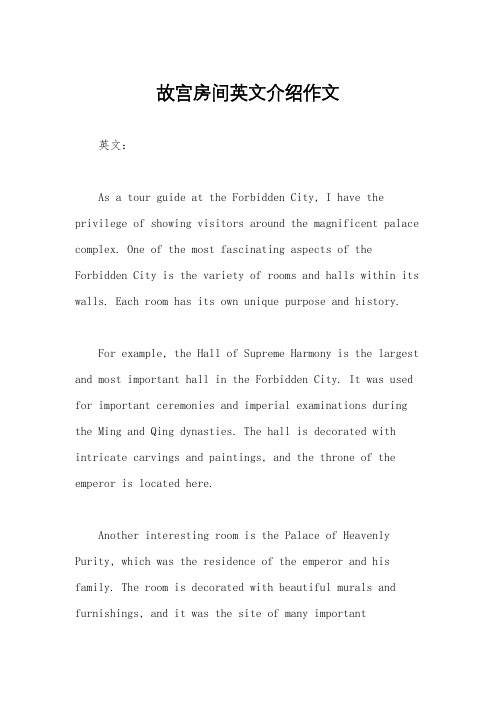 故宫房间英文介绍作文

英文：

As a tour guide at the Forbidden City, I have the privilege of showing visitors around the magnificent palace complex. One of the most fascinating aspects of the Forbidden City is the variety of rooms and halls within its walls. Each room has its own unique purpose and history.

For example, the Hall of Supreme Harmony is the largest and most important hall in the Forbidden City. It was used for important ceremonies and imperial examinations during the Ming and Qing dynasties. The hall is decorated with intricate carvings and paintings, and the throne of the emperor is located here.

Another interesting room is the Palace of Heavenly Purity, which was the residence of the emperor and his family. The room is decorated with beautiful murals and furnishings, and it was the site of many important